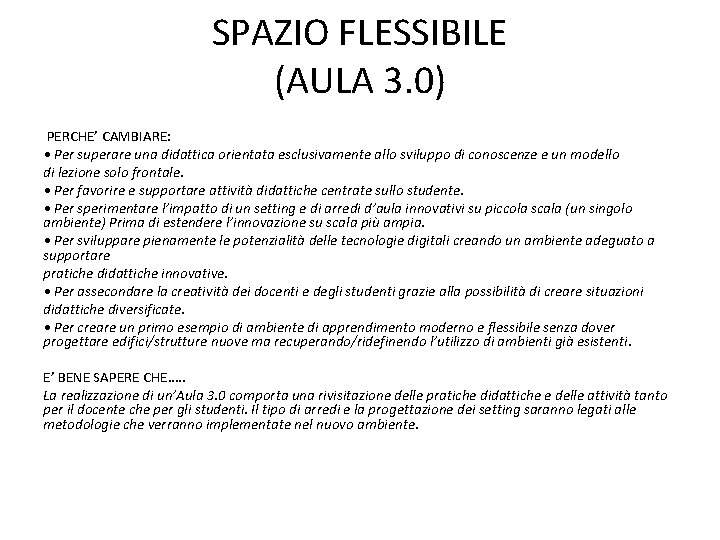 SPAZIO FLESSIBILE
(AULA 3.0)

PERCHE' CAMBIARE:
• Per superare una didattica orientata esclusivamente allo sviluppo di conoscenze e un modello di lezione solo frontale.
• Per favorire e supportare attività didattiche centrate sullo studente.
• Per sperimentare l'impatto di un setting e di arredi d'aula innovativi su piccola scala (un singolo ambiente) Prima di estendere l'innovazione su scala più ampia.
• Per sviluppare pienamente le potenzialità delle tecnologie digitali creando un ambiente adeguato a supportare
pratiche didattiche innovative.
• Per assecondare la creatività dei docenti e degli studenti grazie alla possibilità di creare situazioni didattiche diversificate.
• Per creare un primo esempio di ambiente di apprendimento moderno e flessibile senza dover progettare edifici/strutture nuove ma recuperando/ridefinendo l'utilizzo di ambienti già esistenti.

E' BENE SAPERE CHE…..
La realizzazione di un'Aula 3.0 comporta una rivisitazione delle pratiche didattiche e delle attività tanto per il docente che per gli studenti. Il tipo di arredi e la progettazione dei setting saranno legati alle metodologie che verranno implementate nel nuovo ambiente.